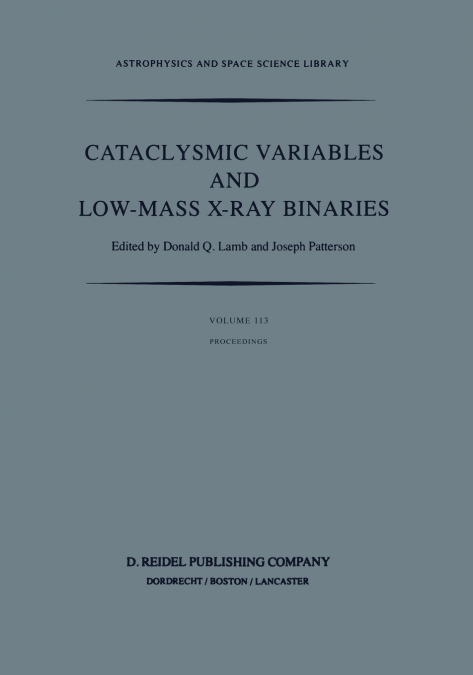 ASTROPHYSICS AND SPACE SCIENCE LIBRARY

CATACLYSMIC VARIABLES AND LOW-MASS X-RAY BINARIES

Edited by Donald Q. Lamb and Joseph Patterson

VOLUME 113

PROCEEDINGS

D. REIDEL PUBLISHING COMPANY

DORDRECHT / BOSTON / LANCASTER